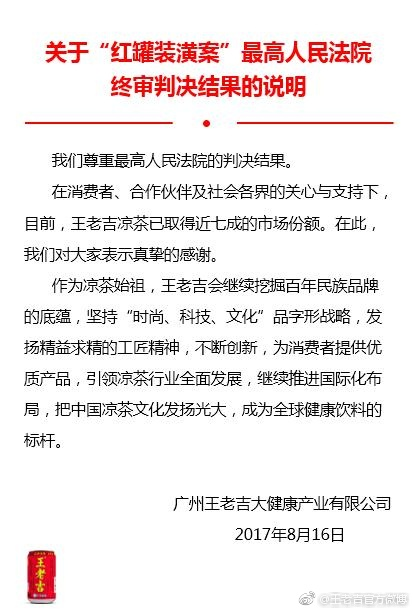 关于“红罐装潢案”最高人民法院终审判决结果的说明

我们尊重最高人民法院的判决结果。

在消费者、合作伙伴及社会各界的关心与支持下，目前，王老吉凉茶已取得近七成的市场份额。在此，我们对大家表示真挚的感谢。

作为凉茶始祖，王老吉会继续挖掘百年民族品牌的底蕴，坚持“时尚、科技、文化”品字形战略，发扬精益求精的工匠精神，不断创新，为消费者提供优质产品，引领凉茶行业全面发展，继续推进国际化布局，把中国凉茶文化发扬光大，成为全球健康饮料的标杆。

广州王老吉大健康产业有限公司
2017年8月16日

王老吉

@王老吉官方微博